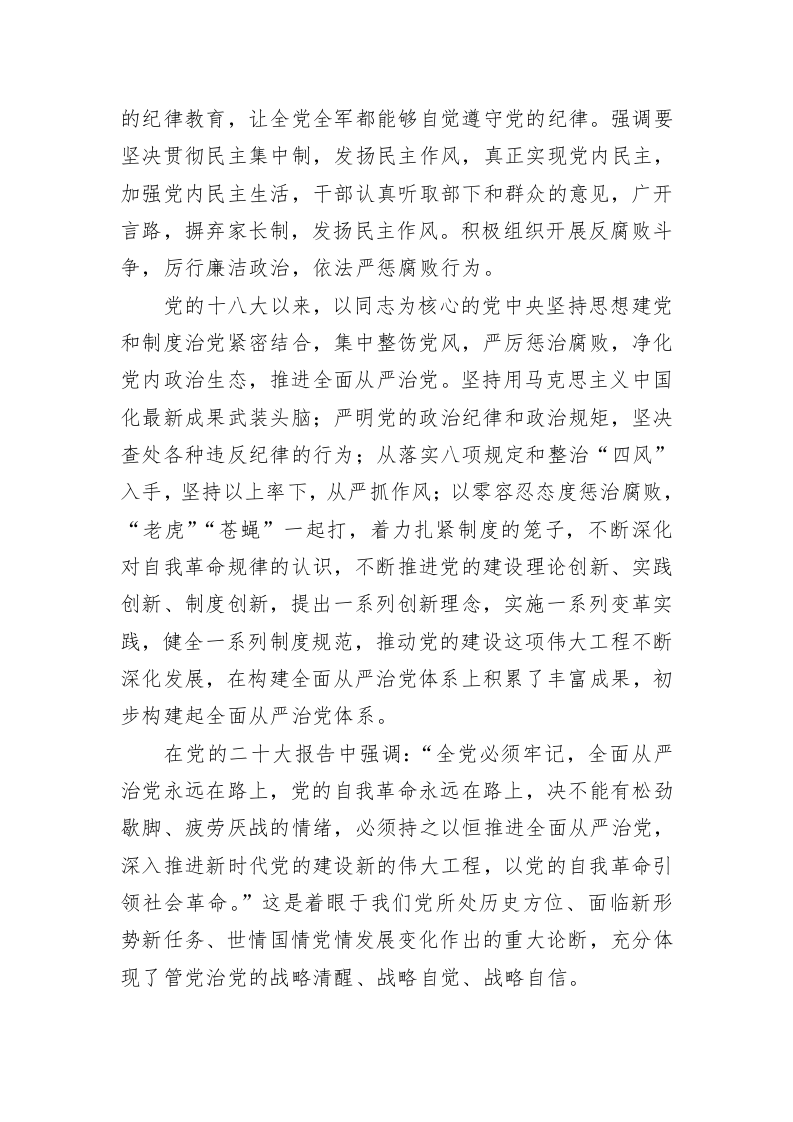 的纪律教育，让全党全军都能够自觉遵守党的纪律。强调要坚决贯彻民主集中制，发扬民主作风，真正实现党内民主，加强党内民主生活，干部认真听取部下和群众的意见，广开言路，摒弃家长制，发扬民主作风。积极组织开展反腐败斗争，厉行廉洁政治，依法严惩腐败行为。

党的十八大以来，以同志为核心的党中央坚持思想建党和制度治党紧密结合，集中整饬党风，严厉惩治腐败，净化党内政治生态，推进全面从严治党。坚持用马克思主义中国化最新成果武装头脑；严明党的政治纪律和政治规矩，坚决查处各种违反纪律的行为；从落实八项规定和整治“四风”入手，坚持以上率下，从严抓作风；以零容忍态度惩治腐败，“老虎”“苍蝇”一起打，着力扎紧制度的笼子，不断深化对自我革命规律的认识，不断推进党的建设理论创新、实践创新、制度创新，提出一系列创新理念，实施一系列变革实践，健全一系列制度规范，推动党的建设这项伟大工程不断深化发展，在构建全面从严治党体系上积累了丰富成果，初步构建起全面从严治党体系。

在党的二十大报告中强调：“全党必须牢记，全面从严治党永远在路上，党的自我革命永远在路上，决不能有松劲歇脚、疲劳厌战的情绪，必须持之以恒推进全面从严治党，深入推进新时代党的建设新的伟大工程，以党的自我革命引领社会革命。”这是着眼于我们党所处历史方位、面临新形势新任务、世情国情党情发展变化作出的重大论断，充分体现了管党治党的战略清醒、战略自觉、战略自信。